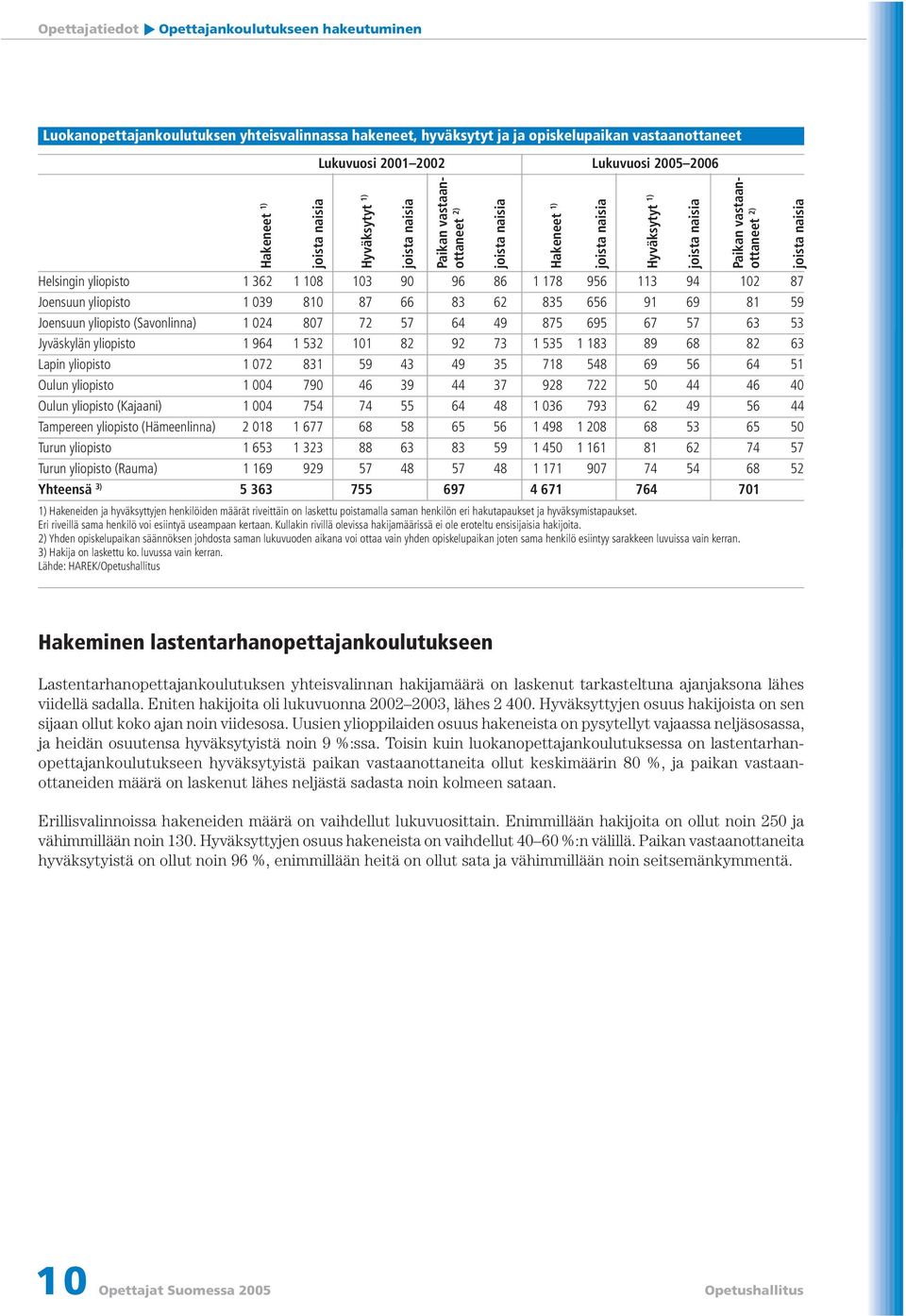 Opettajatiedot ▶ Opettajankoulutukseen hakeutuminen

Luokanopettajankoulutuksen yhteisvalinnassa hakeneet, hyväksytyt ja ja opiskelupaikan vastaanottaneet

| | Lukuvuosi 2001–2002 | | | | | | Lukuvuosi 2005–2006 | | | | | |
|---|---|---|---|---|---|---|---|---|---|---|---|---|
| | Hakeneet $^{1)}$ | joista naisia | Hyväksytyt $^{1)}$ | joista naisia | Paikan vastaanottaneet $^{2)}$ | joista naisia | Hakeneet $^{1)}$ | joista naisia | Hyväksytyt $^{1)}$ | joista naisia | Paikan vastaanottaneet $^{2)}$ | joista naisia |
| Helsingin yliopisto | 1 362 | 1 108 | 103 | 90 | 96 | 86 | 1 178 | 956 | 113 | 94 | 102 | 87 |
| Joensuun yliopisto | 1 039 | 810 | 87 | 66 | 83 | 62 | 835 | 656 | 91 | 69 | 81 | 59 |
| Joensuun yliopisto (Savonlinna) | 1 024 | 807 | 72 | 57 | 64 | 49 | 875 | 695 | 67 | 57 | 63 | 53 |
| Jyväskylän yliopisto | 1 964 | 1 532 | 101 | 82 | 92 | 73 | 1 535 | 1 183 | 89 | 68 | 82 | 63 |
| Lapin yliopisto | 1 072 | 831 | 59 | 43 | 49 | 35 | 718 | 548 | 69 | 56 | 64 | 51 |
| Oulun yliopisto | 1 004 | 790 | 46 | 39 | 44 | 37 | 928 | 722 | 50 | 44 | 46 | 40 |
| Oulun yliopisto (Kajaani) | 1 004 | 754 | 74 | 55 | 64 | 48 | 1 036 | 793 | 62 | 49 | 56 | 44 |
| Tampereen yliopisto (Hämeenlinna) | 2 018 | 1 677 | 68 | 58 | 65 | 56 | 1 498 | 1 208 | 68 | 53 | 65 | 50 |
| Turun yliopisto | 1 653 | 1 323 | 88 | 63 | 83 | 59 | 1 450 | 1 161 | 81 | 62 | 74 | 57 |
| Turun yliopisto (Rauma) | 1 169 | 929 | 57 | 48 | 57 | 48 | 1 171 | 907 | 74 | 54 | 68 | 52 |
| Yhteensä $^{3)}$ | 5 363 | | 755 | | 697 | | 4 671 | | 764 | | 701 | |

1) Hakeneiden ja hyväksyttyjen henkilöiden määrät riveittäin on laskettu poistamalla saman henkilön eri hakutapaukset ja hyväksymistapaukset.
Eri riveillä sama henkilö voi esiintyä useampaan kertaan. Kullakin rivillä olevissa hakijamäärissä ei ole eroteltu ensisijaisia hakijoita.
2) Yhden opiskelupaikan säännöksen johdosta saman lukuvuoden aikana voi ottaa vain yhden opiskelupaikan joten sama henkilö esiintyy sarakkeen luvuissa vain kerran.
3) Hakija on laskettu ko. luvussa vain kerran.
Lähde: HAREK/Opetushallitus

Hakeminen lastentarhanopettajankoulutukseen

Lastentarhanopettajankoulutuksen yhteisvalinnan hakijamäärä on laskenut tarkasteltuna ajanjaksona lähes viidellä sadalla. Eniten hakijoita oli lukuvuonna 2002–2003, lähes 2 400. Hyväksyttyjen osuus hakijoista on sen sijaan ollut koko ajan noin viidesosa. Uusien ylioppilaiden osuus hakeneista on pysytellyt vajaassa neljäsosassa, ja heidän osuutensa hyväksytyistä noin 9 %:ssa. Toisin kuin luokanopettajankoulutuksessa on lastentarhanopettajankoulutukseen hyväksytyistä paikan vastaanottaneita ollut keskimäärin 80 %, ja paikan vastaanottaneiden määrä on laskenut lähes neljästä sadasta noin kolmeen sataan.

Erillisvalinnoissa hakeneiden määrä on vaihdellut lukuvuosittain. Enimmillään hakijoita on ollut noin 250 ja vähimmillään noin 130. Hyväksyttyjen osuus hakeneista on vaihdellut 40–60 %:n välillä. Paikan vastaanottaneita hyväksytyistä on ollut noin 96 %, enimmillään heitä on ollut sata ja vähimmillään noin seitsemänkymmentä.

10 Opettajat Suomessa 2005 Opetushallitus